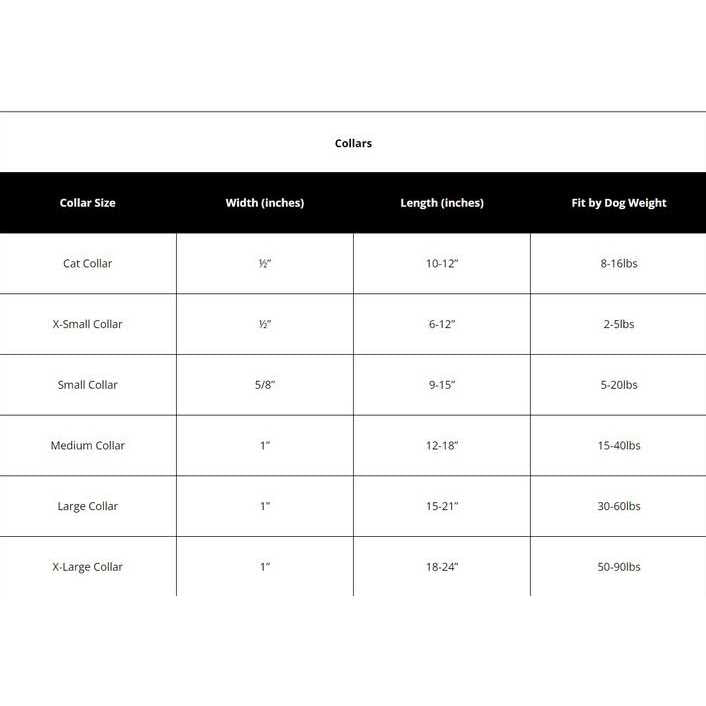 Collars

| Collar Size | Width (inches) | Length (inches) | Fit by Dog Weight |
|---|---|---|---|
| Cat Collar | ½" | 10-12" | 8-16lbs |
| X-Small Collar | ½" | 6-12" | 2-5lbs |
| Small Collar | 5/8" | 9-15" | 5-20lbs |
| Medium Collar | 1" | 12-18" | 15-40lbs |
| Large Collar | 1" | 15-21" | 30-60lbs |
| X-Large Collar | 1" | 18-24" | 50-90lbs |